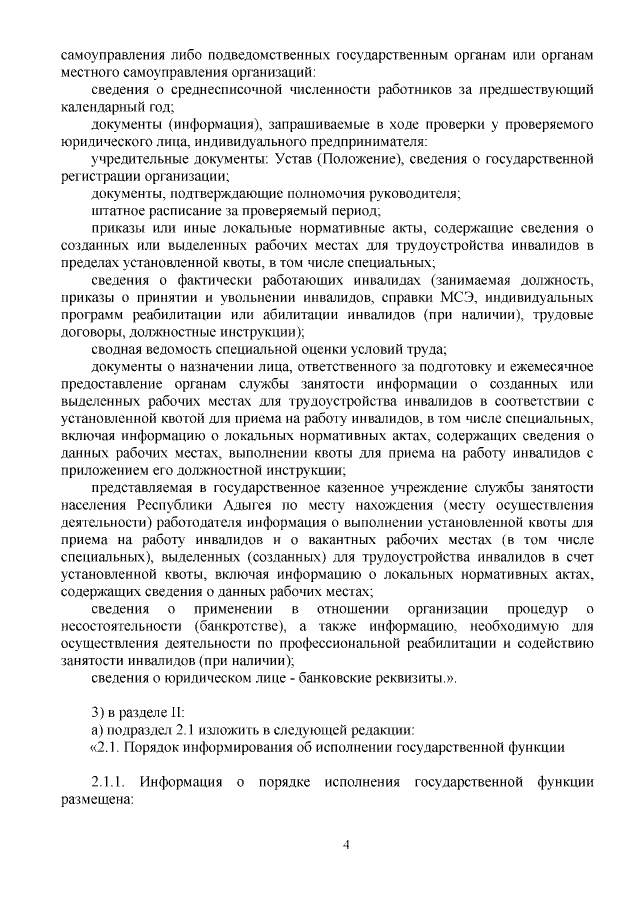 самоуправления либо подведомственных государственным органам или органам местного самоуправления организаций:

сведения о среднесписочной численности работников за предшествующий календарный год;

документы (информация), запрашиваемые в ходе проверки у проверяемого юридического лица, индивидуального предпринимателя:

учредительные документы: Устав (Положение), сведения о государственной регистрации организации;

документы, подтверждающие полномочия руководителя;

штатное расписание за проверяемый период;

приказы или иные локальные нормативные акты, содержащие сведения о созданных или выделенных рабочих местах для трудоустройства инвалидов в пределах установленной квоты, в том числе специальных;

сведения о фактически работающих инвалидах (занимаемая должность, приказы о принятии и увольнении инвалидов, справки МСЭ, индивидуальных программ реабилитации или абилитации инвалидов (при наличии), трудовые договоры, должностные инструкции);

сводная ведомость специальной оценки условий труда;

документы о назначении лица, ответственного за подготовку и ежемесячное предоставление органам службы занятости информации о созданных или выделенных рабочих местах для трудоустройства инвалидов в соответствии с установленной квотой для приема на работу инвалидов, в том числе специальных, включая информацию о локальных нормативных актах, содержащих сведения о данных рабочих местах, выполнении квоты для приема на работу инвалидов с приложением его должностной инструкции;

представляемая в государственное казенное учреждение службы занятости населения Республики Адыгея по месту нахождения (месту осуществления деятельности) работодателя информация о выполнении установленной квоты для приема на работу инвалидов и о вакантных рабочих местах (в том числе специальных), выделенных (созданных) для трудоустройства инвалидов в счет установленной квоты, включая информацию о локальных нормативных актах, содержащих сведения о данных рабочих местах;

сведения о применении в отношении организации процедур о несостоятельности (банкротстве), а также информацию, необходимую для осуществления деятельности по профессиональной реабилитации и содействию занятости инвалидов (при наличии);

сведения о юридическом лице - банковские реквизиты.».

3) в разделе II:

а) подраздел 2.1 изложить в следующей редакции:

«2.1. Порядок информирования об исполнении государственной функции

2.1.1. Информация о порядке исполнения государственной функции размещена:

4